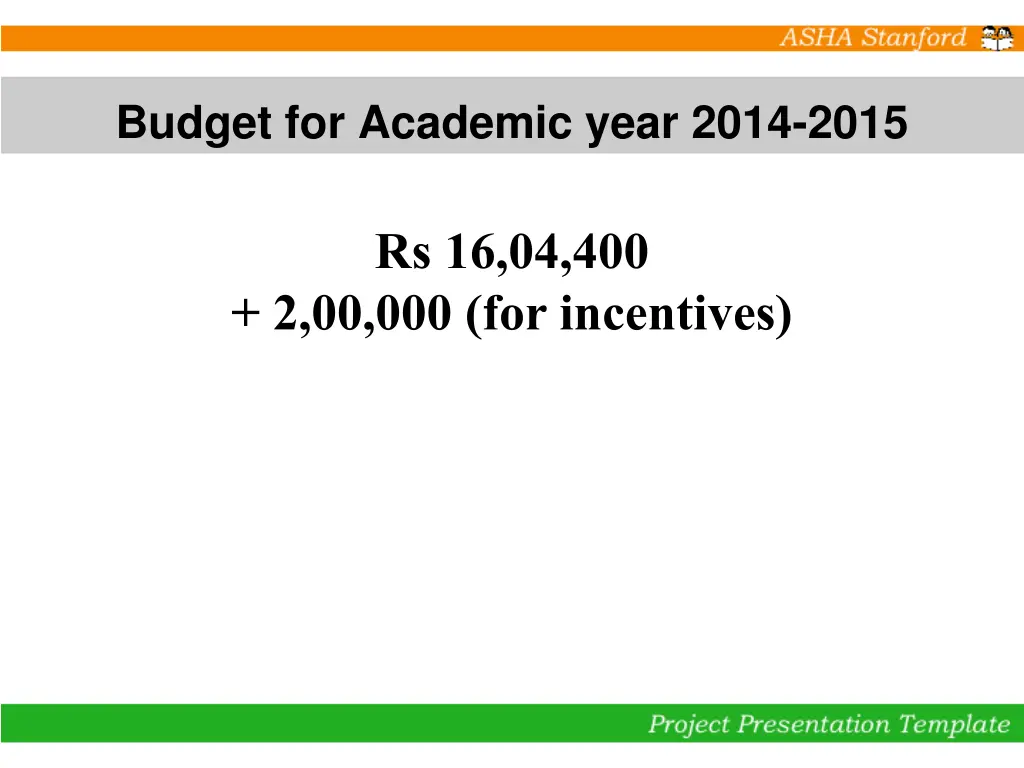 ASHA Stanford

Budget for Academic year 2014-2015

Rs 16,04,400
+ 2,00,000 (for incentives)

Project Presentation Template